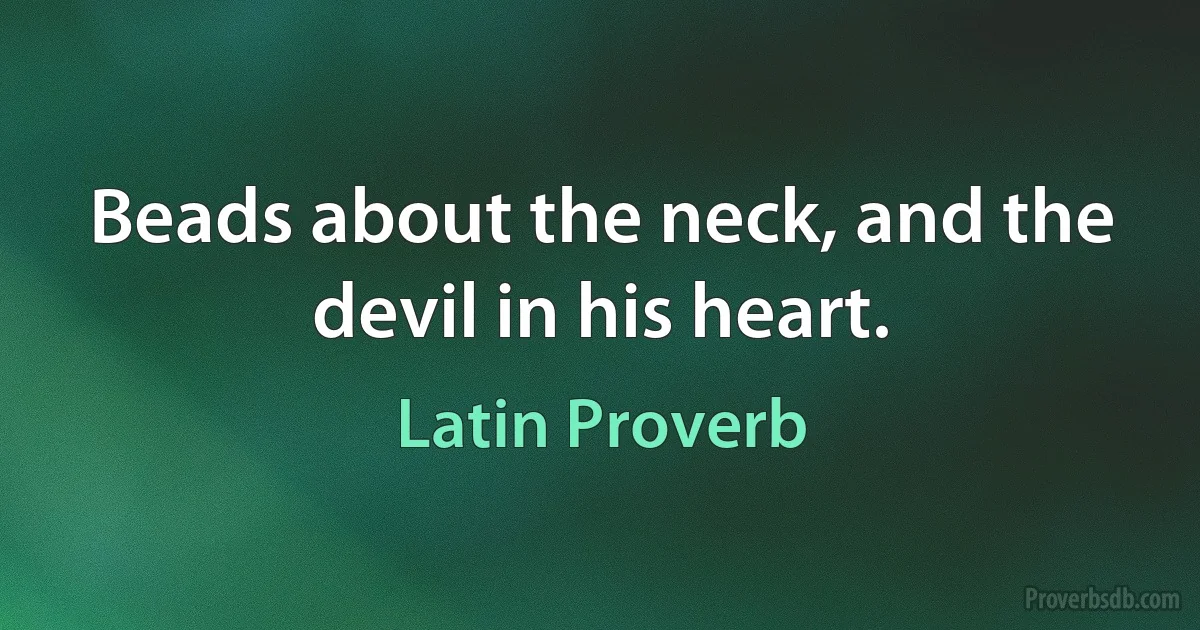 Beads about the neck, and the devil in his heart.

Latin Proverb

Proverbsdb.com